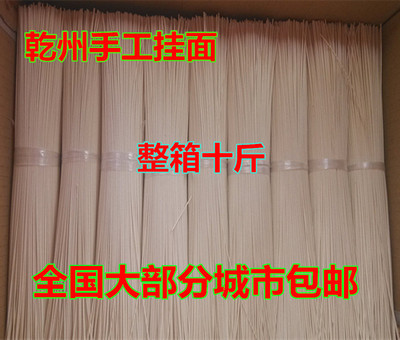 乾州手工挂面

整箱十斤

全国大部分城市包邮